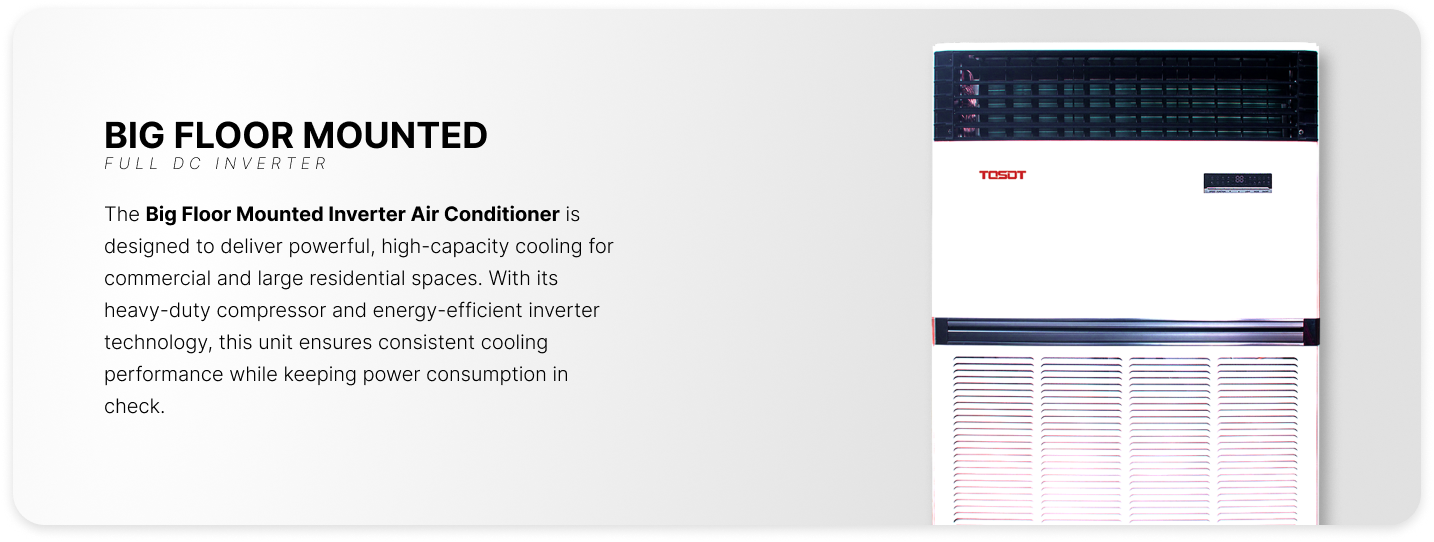 BIG FLOOR MOUNTED
FULL DC INVERTER

The Big Floor Mounted Inverter Air Conditioner is designed to deliver powerful, high-capacity cooling for commercial and large residential spaces. With its heavy-duty compressor and energy-efficient inverter technology, this unit ensures consistent cooling performance while keeping power consumption in check.

TOSOT